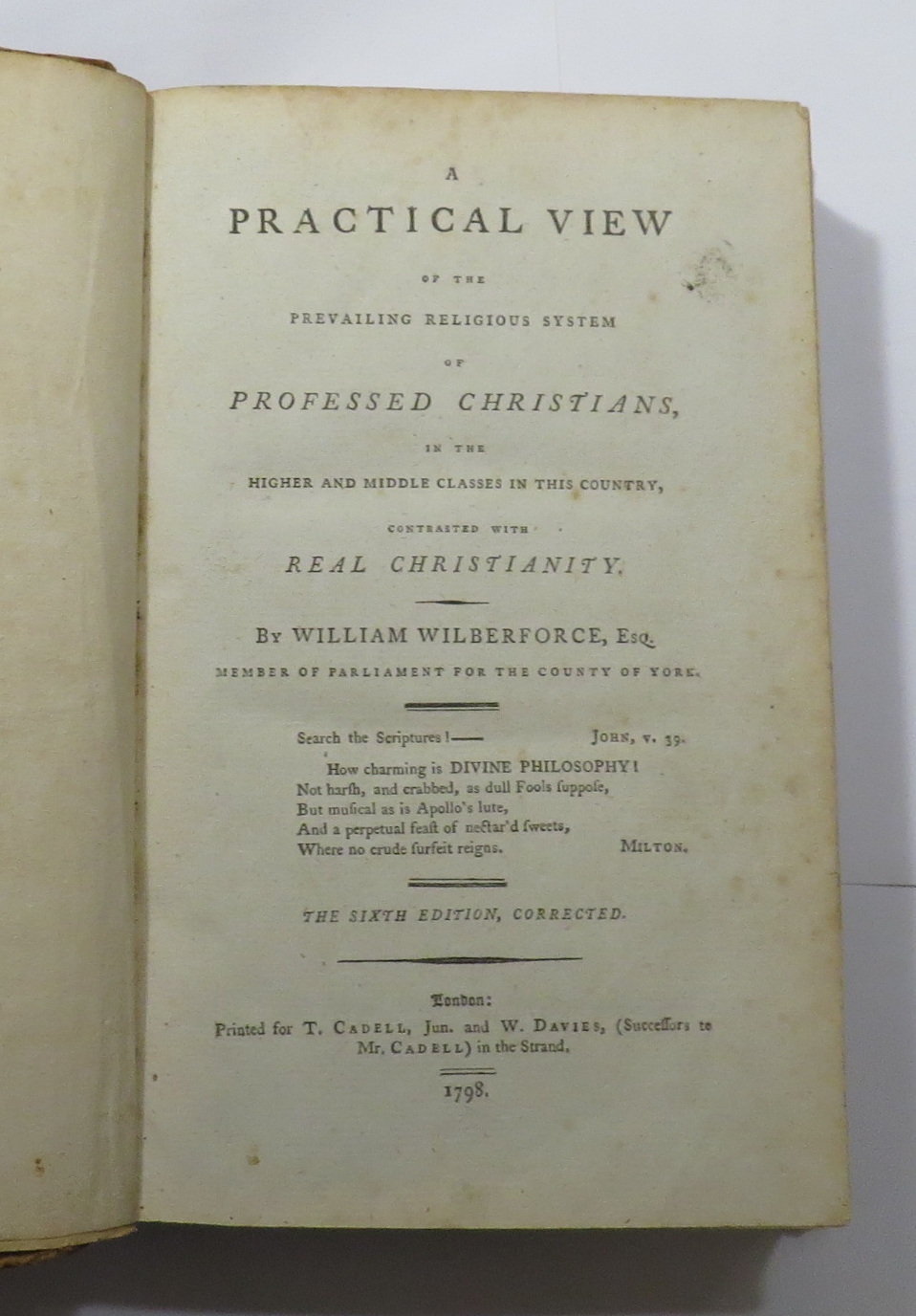 A

PRACTICAL VIEW

OF THE

PREVAILING RELIGIOUS SYSTEM

OF

PROFESSED CHRISTIANS,

IN THE

HIGHER AND MIDDLE CLASSES IN THIS COUNTRY,

CONTRASTED WITH

REAL CHRISTIANITY.

BY WILLIAM WILBERFORCE, ESQ.

MEMBER OF PARLIAMENT FOR THE COUNTY OF YORK.

Search the Scriptures!—— JOHN, v. 39.

How charming is DIVINE PHILOSOPHY!
Not harſh, and crabbed, as dull Fools ſuppoſe,
But muſical as is Apollo's lute,
And a perpetual feaſt of nectar'd ſweets,
Where no crude ſurfeit reigns. MILTON.

THE SIXTH EDITION, CORRECTED.

London:

Printed for T. CADELL, Jun. and W. DAVIES, (Succeſſors to Mr. CADELL) in the Strand.

1798.